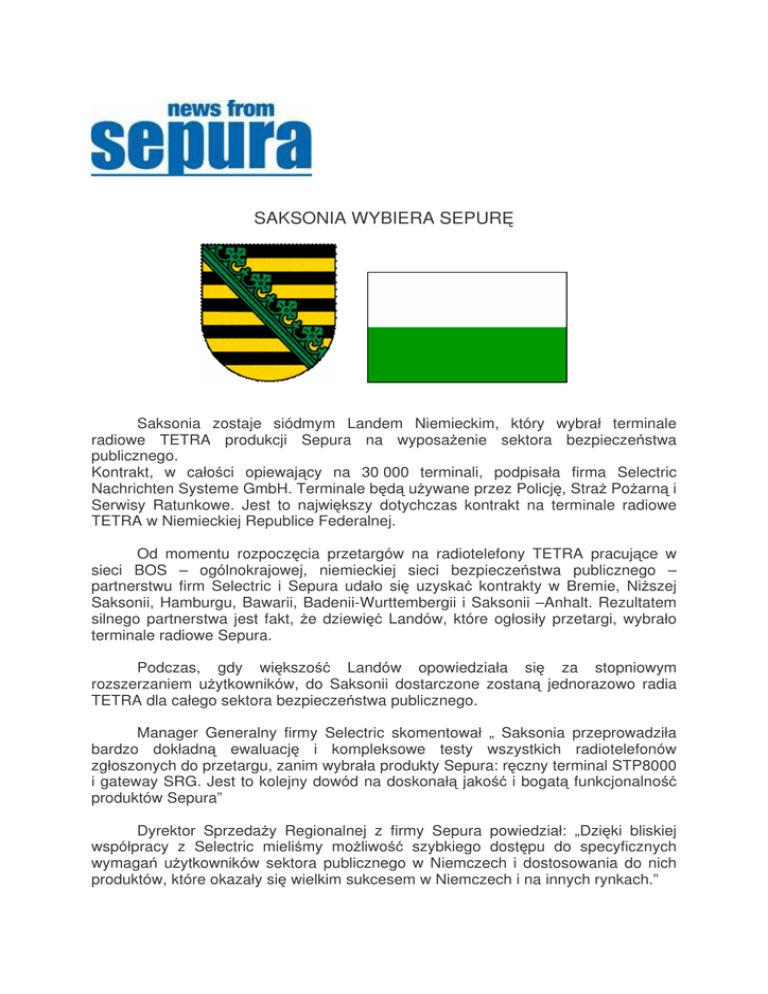 news from
sepura

SAKSONIA WYBIERA SEPURĘ

Saksonia zostaje siódmym Landem Niemieckim, który wybrał terminale radiowe TETRA produkcji Sepura na wyposażenie sektora bezpieczeństwa publicznego.
Kontrakt, w całości opiewający na 30 000 terminali, podpisała firma Selectric Nachrichten Systeme GmbH. Terminale będą używane przez Policję, Straż Pożarną i Serwisy Ratunkowe. Jest to największy dotychczas kontrakt na terminale radiowe TETRA w Niemieckiej Republice Federalnej.

Od momentu rozpoczęcia przetargów na radiotelefony TETRA pracujące w sieci BOS – ogólnokrajowej, niemieckiej sieci bezpieczeństwa publicznego – partnerstwu firm Selectric i Sepura udało się uzyskać kontrakty w Bremie, Niższej Saksonii, Hamburgu, Bawarii, Badenii-Wurttembergii i Saksonii –Anhalt. Rezultatem silnego partnerstwa jest fakt, że dziewięć Landów, które ogłosiły przetargi, wybrało terminale radiowe Sepura.

Podczas, gdy większość Landów opowiedziała się za stopniowym rozszerzaniem użytkowników, do Saksonii dostarczone zostaną jednorazowo radia TETRA dla całego sektora bezpieczeństwa publicznego.

Manager Generalny firmy Selectric skomentował „ Saksonia przeprowadziła bardzo dokładną ewaluację i kompleksowe testy wszystkich radiotelefonów zgłoszonych do przetargu, zanim wybrała produkty Sepura: ręczny terminal STP8000 i gateway SRG. Jest to kolejny dowód na doskonałą jakość i bogatą funkcjonalność produktów Sepura”

Dyrektor Sprzedaży Regionalnej z firmy Sepura powiedział: „Dzięki bliskiej współpracy z Selectric mieliśmy możliwość szybkiego dostępu do specyficznych wymagań użytkowników sektora publicznego w Niemczech i dostosowania do nich produktów, które okazały się wielkim sukcesem w Niemczech i na innych rynkach.”